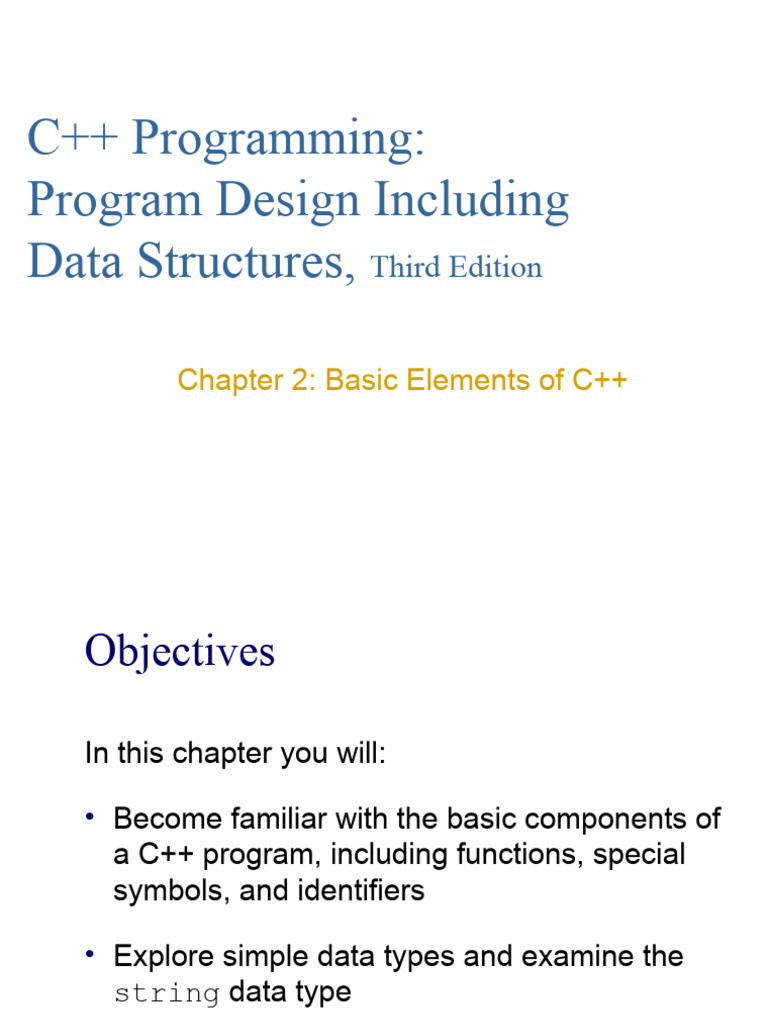 C++ Programming: Program Design Including Data Structures, Third Edition

Chapter 2: Basic Elements of C++

Objectives

In this chapter you will:

• Become familiar with the basic components of a C++ program, including functions, special symbols, and identifiers

• Explore simple data types and examine the string data type